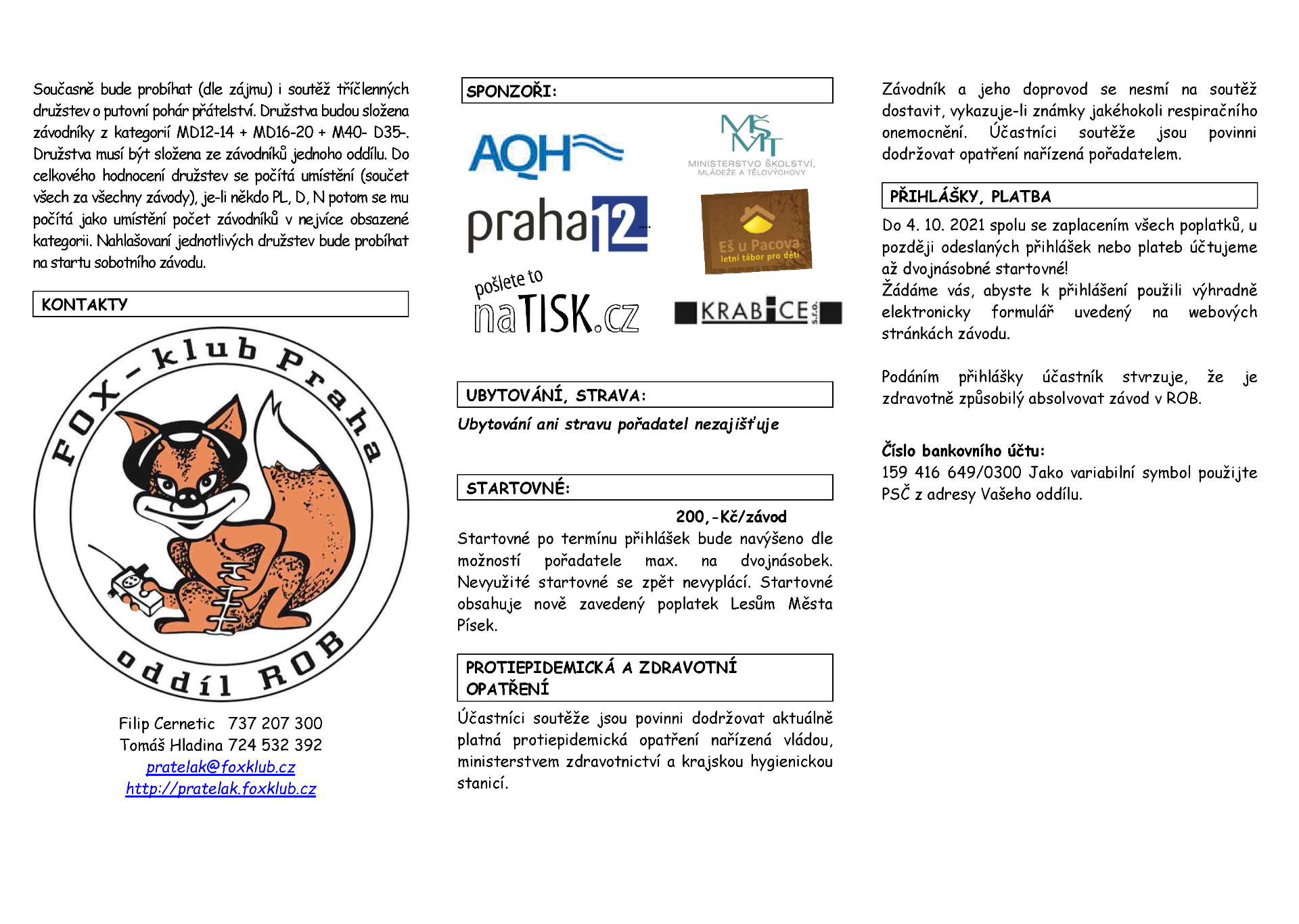 Současně bude probíhat (dle zájmu) i soutěž tříčlenných družstev o putovní pohár přátelství. Družstva budou složena závodníky z kategorií MD12-14 + MD16-20 + M40- D35-. Družstva musí být složena ze závodníků jednoho oddílu. Do celkového hodnocení družstev se počítá umístění (součet všech za všechny závody), je-li někdo PL, D, N potom se mu počítá jako umístění počet závodníků v nejvíce obsazené kategorii. Nahlašovaní jednotlivých družstev bude probíhat na startu sobotního závodu.

KONTAKTY

FOX-klub Praha
oddíl ROB

Filip Cernetic 737 207 300
Tomáš Hladina 724 532 392
pratelak@foxklub.cz
http://pratelak.foxklub.cz

SPONZOŘI:

AQH

MŠMT
MINISTERSTVO ŠKOLSTVÍ, MLÁDEŽE A TĚLOVÝCHOVY

praha 12

Eš u Pacova
letní tábor pro děti

pošlete to naTISK.cz

KRABICE s.r.o.

UBYTOVÁNÍ, STRAVA:

Ubytování ani stravu pořadatel nezajišťuje

STARTOVNÉ:

200,-Kč/závod

Startovné po termínu přihlášek bude navýšeno dle možností pořadatele max. na dvojnásobek. Nevyužité startovné se zpět nevyplácí. Startovné obsahuje nově zavedený poplatek Lesům Města Písek.

PROTIEPIDEMICKÁ A ZDRAVOTNÍ OPATŘENÍ

Účastníci soutěže jsou povinni dodržovat aktuálně platná protiepidemická opatření nařízená vládou, ministerstvem zdravotnictví a krajskou hygienickou stanicí.

Závodník a jeho doprovod se nesmí na soutěž dostavit, vykazuje-li známky jakéhokoli respiračního onemocnění. Účastníci soutěže jsou povinni dodržovat opatření nařízená pořadatelem.

PŘIHLÁŠKY, PLATBA

Do 4. 10. 2021 spolu se zaplacením všech poplatků, u později odeslaných přihlášek nebo plateb účtujeme až dvojnásobné startovné!
Žádáme vás, abyste k přihlášení použili výhradně elektronicky formulář uvedený na webových stránkách závodu.

Podáním přihlášky účastník stvrzuje, že je zdravotně způsobilý absolvovat závod v ROB.

Číslo bankovního účtu:
159 416 649/0300 Jako variabilní symbol použijte PSČ z adresy Vašeho oddílu.